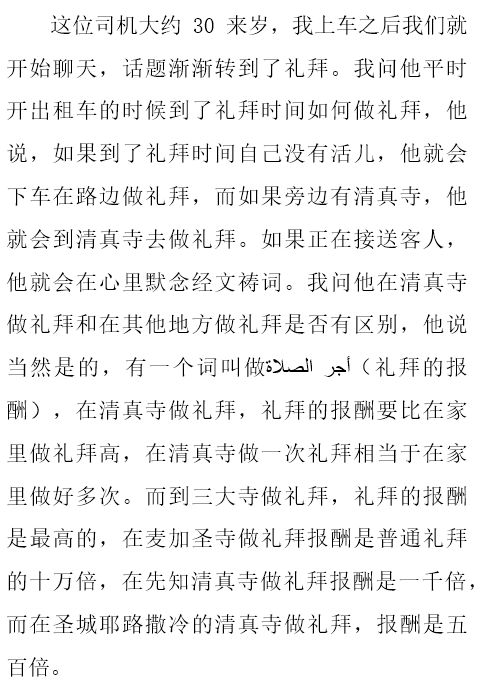 这位司机大约 30 来岁，我上车之后我们就开始聊天，话题渐渐转到了礼拜。我问他平时开出租车的时候到了礼拜时间如何做礼拜，他说，如果到了礼拜时间自己没有活儿，他就会下车在路边做礼拜，而如果旁边有清真寺，他就会到清真寺去做礼拜。如果正在接送客人，他就会在心里默念经文祷词。我问他在清真寺做礼拜和在其他地方做礼拜是否有区别，他说当然是的，有一个词叫做أجر الصلاة（礼拜的报酬），在清真寺做礼拜，礼拜的报酬要比在家里做礼拜高，在清真寺做一次礼拜相当于在家里做好多次。而到三大寺做礼拜，礼拜的报酬是最高的，在麦加圣寺做礼拜报酬是普通礼拜的十万倍，在先知清真寺做礼拜报酬是一千倍，而在圣城耶路撒冷的清真寺做礼拜，报酬是五百倍。